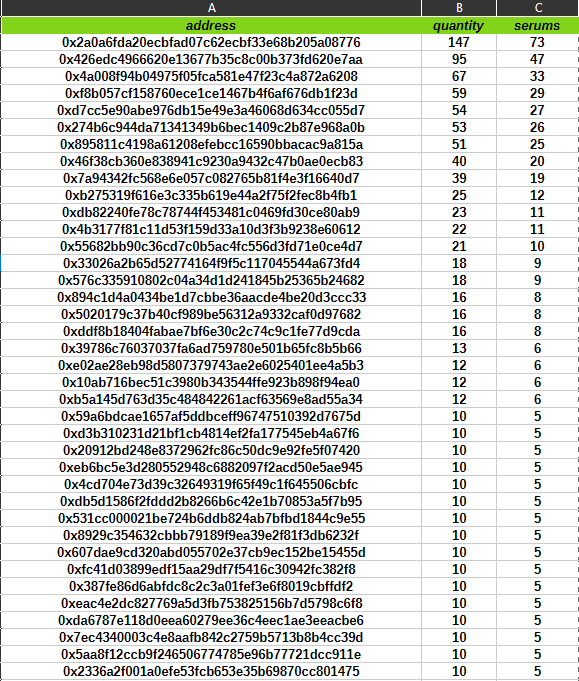 | A | B | C |
|---|---|---|
| address | quantity | serums |
| 0x2a0a6fda20ecbfad07c62ecbf33e68b205a08776 | 147 | 73 |
| 0x426edc4966620e13677b35c8c00b373fd620e7aa | 95 | 47 |
| 0x4a008f94b04975f05fca581e47f23c4a872a6208 | 67 | 33 |
| 0xf8b057cf158760ece1ce1467b4f6af676db1f23d | 59 | 29 |
| 0xd7cc5e90abe976db15e49e3a46068d634cc055d7 | 54 | 27 |
| 0x274b6c944da71341349b6bec1409c2b87e968a0b | 53 | 26 |
| 0x895811c4198a61208efebcc16590bbacac9a815a | 51 | 25 |
| 0x46f38cb360e838941c9230a9432c47b0ae0ecb83 | 40 | 20 |
| 0x7a94342fc568e6e057c082765b81f4e3f16640d7 | 39 | 19 |
| 0xb275319f616e3c335b619e44a2f75f2fec8b4fb1 | 25 | 12 |
| 0xdb82240fe78c78744f453481c0469fd30ce80ab9 | 23 | 11 |
| 0x4b3177f81c11d53f159d33a10d3f3b9238e60612 | 22 | 11 |
| 0x55682bb90c36cd7c0b5ac4fc556d3fd71e0ce4d7 | 21 | 10 |
| 0x33026a2b65d52774164f9f5c117045544a673fd4 | 18 | 9 |
| 0x576c335910802c04a34d1d241845b25365b24682 | 18 | 9 |
| 0x894c1d4a0434be1d7cbbe36aacde4be20d3ccc33 | 16 | 8 |
| 0x5020179c37b40cf989be56312a9332caf0d97682 | 16 | 8 |
| 0xddf8b18404fabae7bf6e30c2c74c9c1fe77d9cda | 16 | 8 |
| 0x39786c76037037fa6ad759780e501b65fc8b5b66 | 13 | 6 |
| 0xe02ae28eb98d5807379743ae2e6025401ee4a5b3 | 12 | 6 |
| 0x10ab716bec51c3980b343544ffe923b898f94ea0 | 12 | 6 |
| 0xb5a145d763d35c484842261acf63569e8ad55a34 | 12 | 6 |
| 0x59a6bdcae1657af5ddbceff96747510392d7675d | 10 | 5 |
| 0xd3b310231d21bf1cb4814ef2fa177545eb4a67f6 | 10 | 5 |
| 0x20912bd248e8372962fc86c50dc9e92fe5f07420 | 10 | 5 |
| 0xeb6bc5e3d280552948c6882097f2acd50e5ae945 | 10 | 5 |
| 0x4cd704e73d39c32649319f65f49c1f645506cbfc | 10 | 5 |
| 0xdb5d1586f2fddd2b8266b6c42e1b70853a5f7b95 | 10 | 5 |
| 0x531cc000021be724b6ddb824ab7bfbd1844c9e55 | 10 | 5 |
| 0x8929c354632cbbb79189f9ea39e2f81f3db6232f | 10 | 5 |
| 0x607dae9cd320abd055702e37cb9ec152be15455d | 10 | 5 |
| 0xfc41d03899edf15aa29df7f5416c30942fc382f8 | 10 | 5 |
| 0x387fe86d6abfdc8c2c3a01fef3e6f8019cbffdf2 | 10 | 5 |
| 0xeac4e2dc827769a5d3fb753825156b7d5798c6f8 | 10 | 5 |
| 0xda6787e118d0eea60279ee36c4eec1ae3eeacbe6 | 10 | 5 |
| 0x7ec4340003c4e8aafb842c2759b5713b8b4cc39d | 10 | 5 |
| 0x5aa8f12ccb9f246506774785e96b77721dcc911e | 10 | 5 |
| 0x2336a2f001a0efe53fcb653e35b69870cc801475 | 10 | 5 |